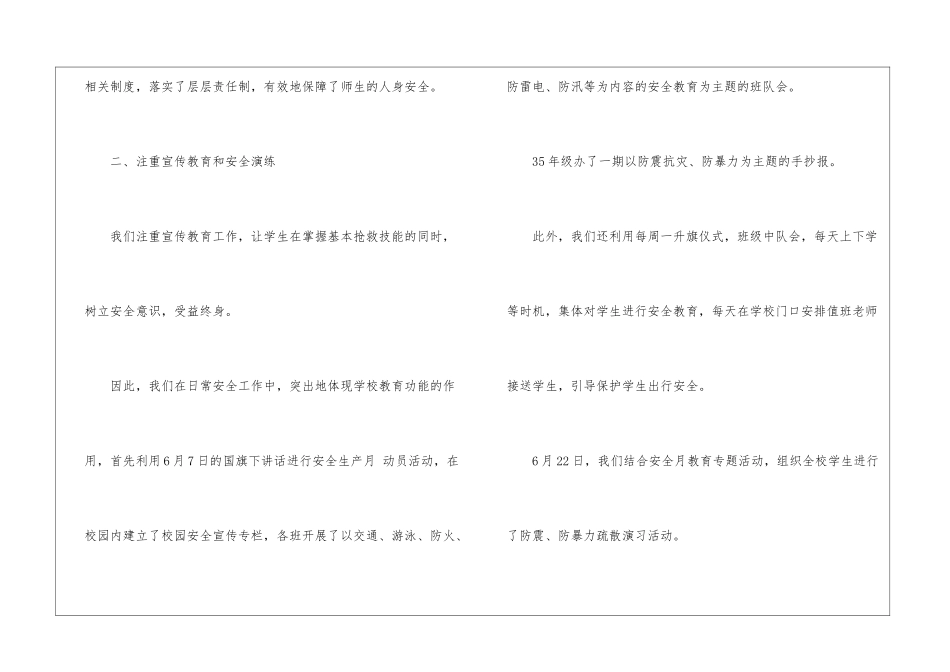 相关制度，落实了层层责任制，有效地保障了师生的人身安全。

二、注重宣传教育和安全演练

我们注重宣传教育工作，让学生在掌握基本抢救技能的同时，树立安全意识，受益终身。

因此，我们在日常安全工作中，突出地体现学校教育功能的作用，首先利用6月7日的国旗下讲话进行安全生产月 动员活动，在校园内建立了校园安全宣传专栏，各班开展了以交通、游泳、防火、防雷电、防汛等为内容的安全教育为主题的班队会。

35年级办了一期以防震抗灾、防暴力为主题的手抄报。

此外，我们还利用每周一升旗仪式，班级中队会，每天上下学等时机，集体对学生进行安全教育，每天在学校门口安排值班老师接送学生，引导保护学生出行安全。

6月22日，我们结合安全月教育专题活动，组织全校学生进行了防震、防暴力疏散演习活动。